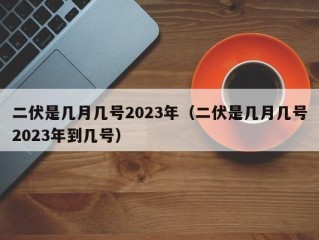 二伏是几月几号2023年（二伏是几月几号2023年到几号）